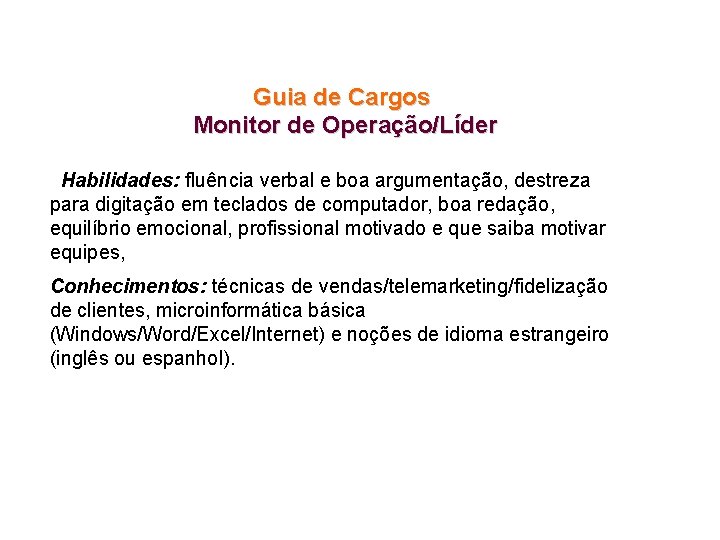 Guia de Cargos
Monitor de Operação/Líder

Habilidades: fluência verbal e boa argumentação, destreza para digitação em teclados de computador, boa redação, equilíbrio emocional, profissional motivado e que saiba motivar equipes,

Conhecimentos: técnicas de vendas/telemarketing/fidelização de clientes, microinformática básica (Windows/Word/Excel/Internet) e noções de idioma estrangeiro (inglês ou espanhol).